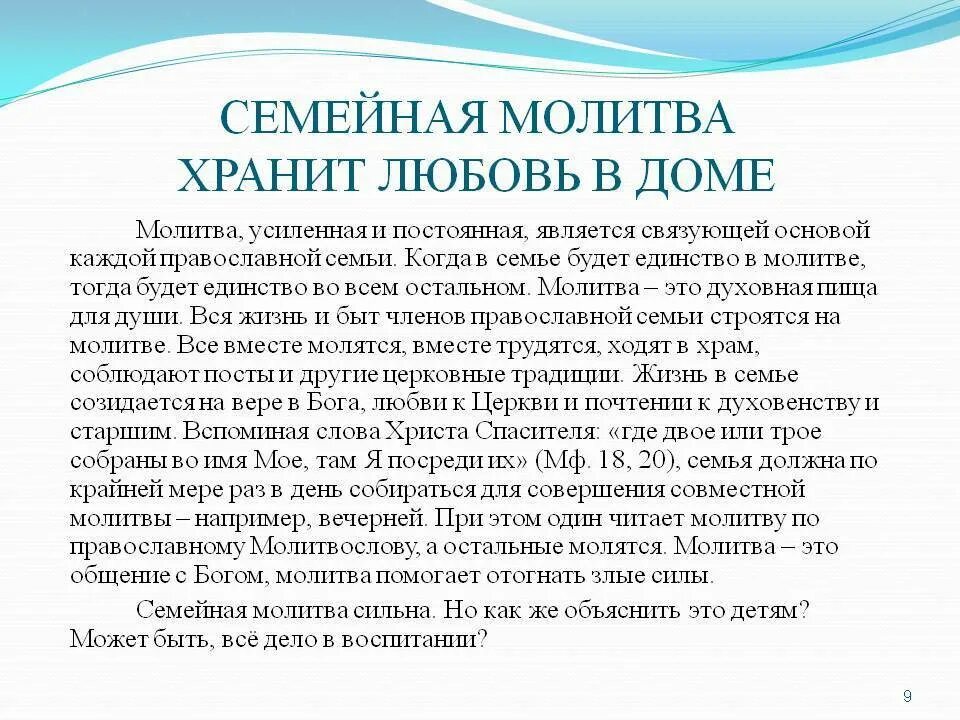 СЕМЕЙНАЯ МОЛИТВА ХРАНИТ ЛЮБОВЬ В ДОМЕ

Молитва, усиленная и постоянная, является связующей основой каждой православной семьи. Когда в семье будет единство в молитве, тогда будет единство во всем остальном. Молитва – это духовная пища для души. Вся жизнь и быт членов православной семьи строятся на молитве. Все вместе молятся, вместе трудятся, ходят в храм, соблюдают посты и другие церковные традиции. Жизнь в семье созидается на вере в Бога, любви к Церкви и почтении к духовенству и старшим. Вспоминая слова Христа Спасителя: «где двое или трое собраны во имя Мое, там Я посреди их» (Мф. 18, 20), семья должна по крайней мере раз в день собираться для совершения совместной молитвы – например, вечерней. При этом один читает молитву по православному Молитвослову, а остальные молятся. Молитва – это общение с Богом, молитва помогает отогнать злые силы.

Семейная молитва сильна. Но как же объяснить это детям? Может быть, всё дело в воспитании?

9